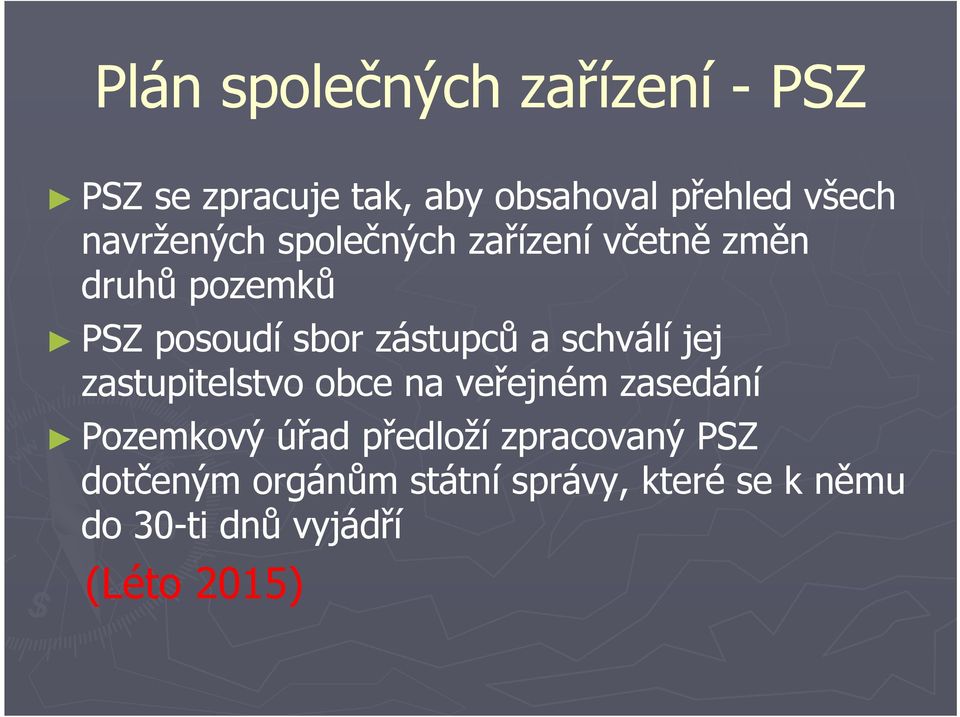 Plán společných zařízení - PSZ

► PSZ se zpracuje tak, aby obsahoval přehled všech navržených společných zařízení včetně změn druhů pozemků

► PSZ posoudí sbor zástupců a schválí jej zastupitelstvo obce na veřejném zasedání

► Pozemkový úřad předloží zpracovaný PSZ dotčeným orgánům státní správy, které se k němu do 30-ti dnů vyjádří

(Léto 2015)